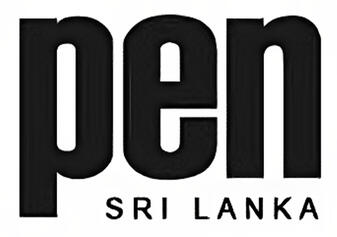 pen
SRI LANKA